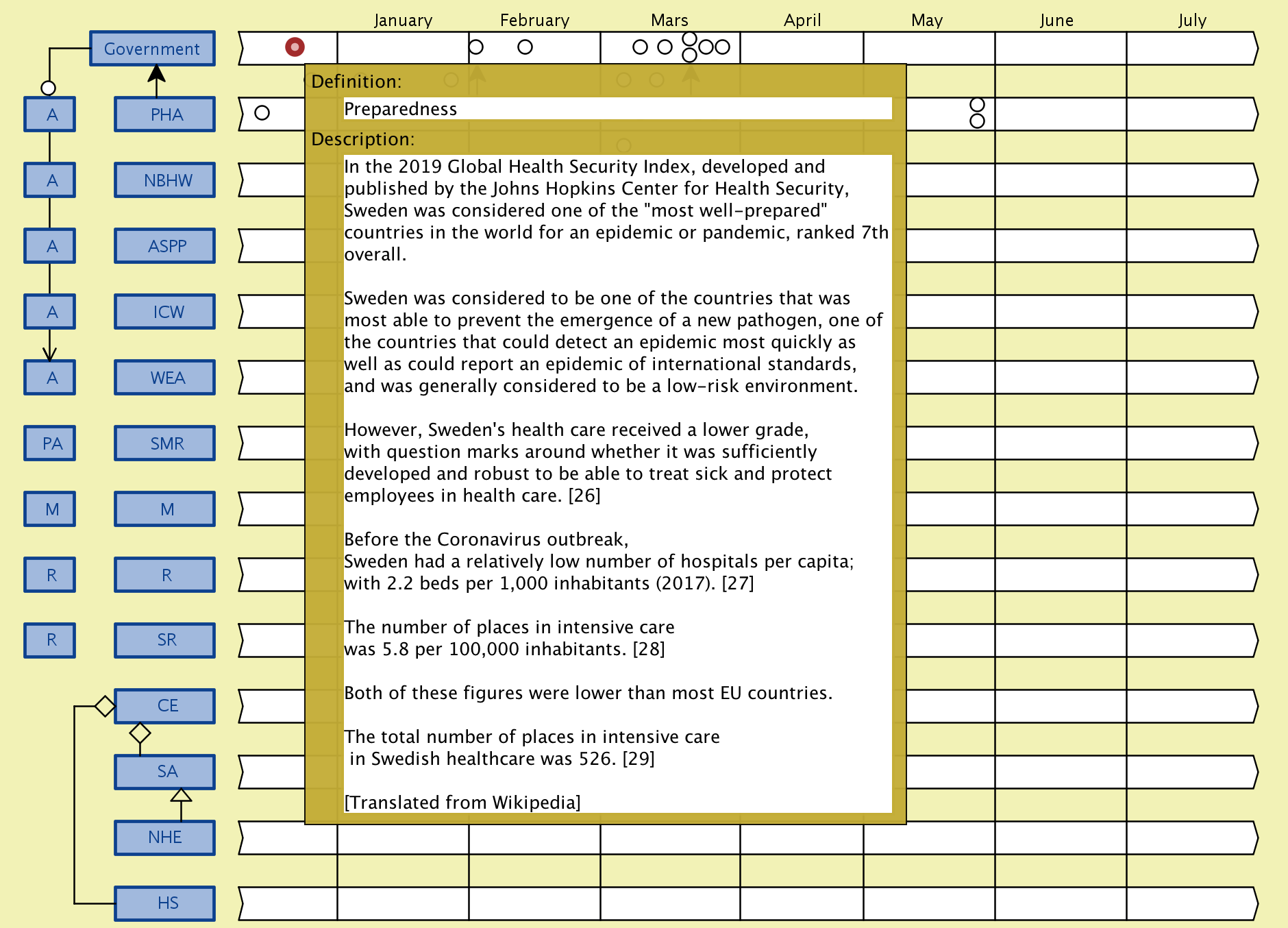 January February Mars April May June July

Government

A PHA

A NBHW

A ASPP

A ICW

A WEA

PA SMR

M M

R R

R SR

CE

SA

NHE

HS

Definition:

Preparedness

Description:

In the 2019 Global Health Security Index, developed and published by the Johns Hopkins Center for Health Security, Sweden was considered one of the "most well-prepared" countries in the world for an epidemic or pandemic, ranked 7th overall.

Sweden was considered to be one of the countries that was most able to prevent the emergence of a new pathogen, one of the countries that could detect an epidemic most quickly as well as could report an epidemic of international standards, and was generally considered to be a low-risk environment.

However, Sweden's health care received a lower grade, with question marks around whether it was sufficiently developed and robust to be able to treat sick and protect employees in health care. [26]

Before the Coronavirus outbreak,
Sweden had a relatively low number of hospitals per capita; with 2.2 beds per 1,000 inhabitants (2017). [27]

The number of places in intensive care was 5.8 per 100,000 inhabitants. [28]

Both of these figures were lower than most EU countries.

The total number of places in intensive care in Swedish healthcare was 526. [29]

[Translated from Wikipedia]